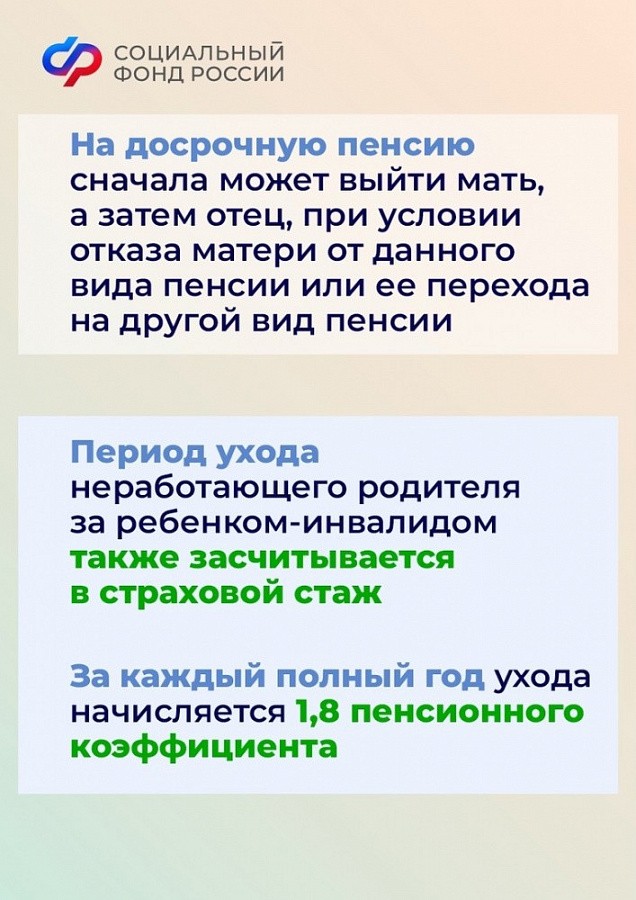 СОЦИАЛЬНЫЙ
ФОНД РОССИИ

На досрочную пенсию сначала может выйти мать, а затем отец, при условии отказа матери от данного вида пенсии или ее перехода на другой вид пенсии

Период ухода неработающего родителя за ребенком-инвалидом также засчитывается в страховой стаж

За каждый полный год ухода начисляется 1,8 пенсионного коэффициента